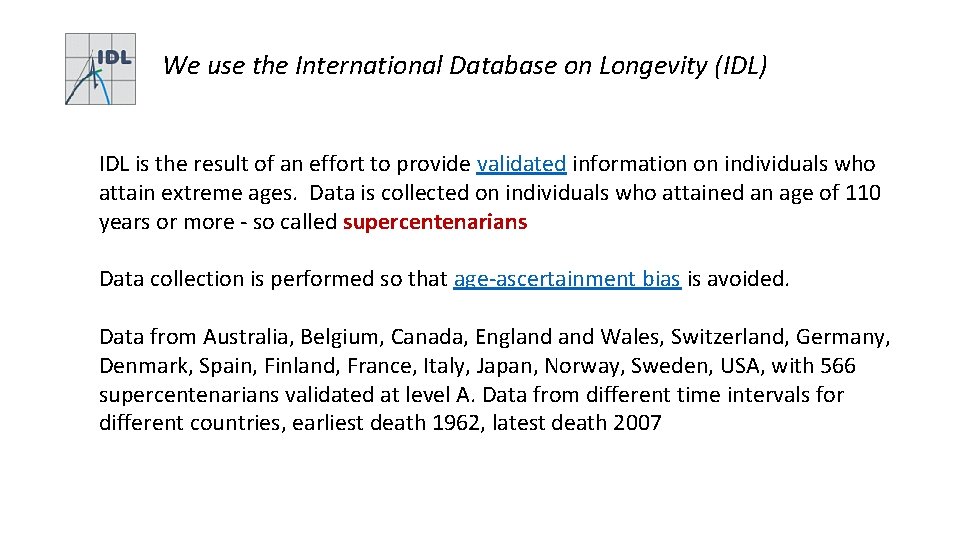 IDL

We use the International Database on Longevity (IDL)

IDL is the result of an effort to provide validated information on individuals who attain extreme ages. Data is collected on individuals who attained an age of 110 years or more - so called supercentenarians

Data collection is performed so that age-ascertainment bias is avoided.

Data from Australia, Belgium, Canada, England and Wales, Switzerland, Germany, Denmark, Spain, Finland, France, Italy, Japan, Norway, Sweden, USA, with 566 supercentenarians validated at level A. Data from different time intervals for different countries, earliest death 1962, latest death 2007